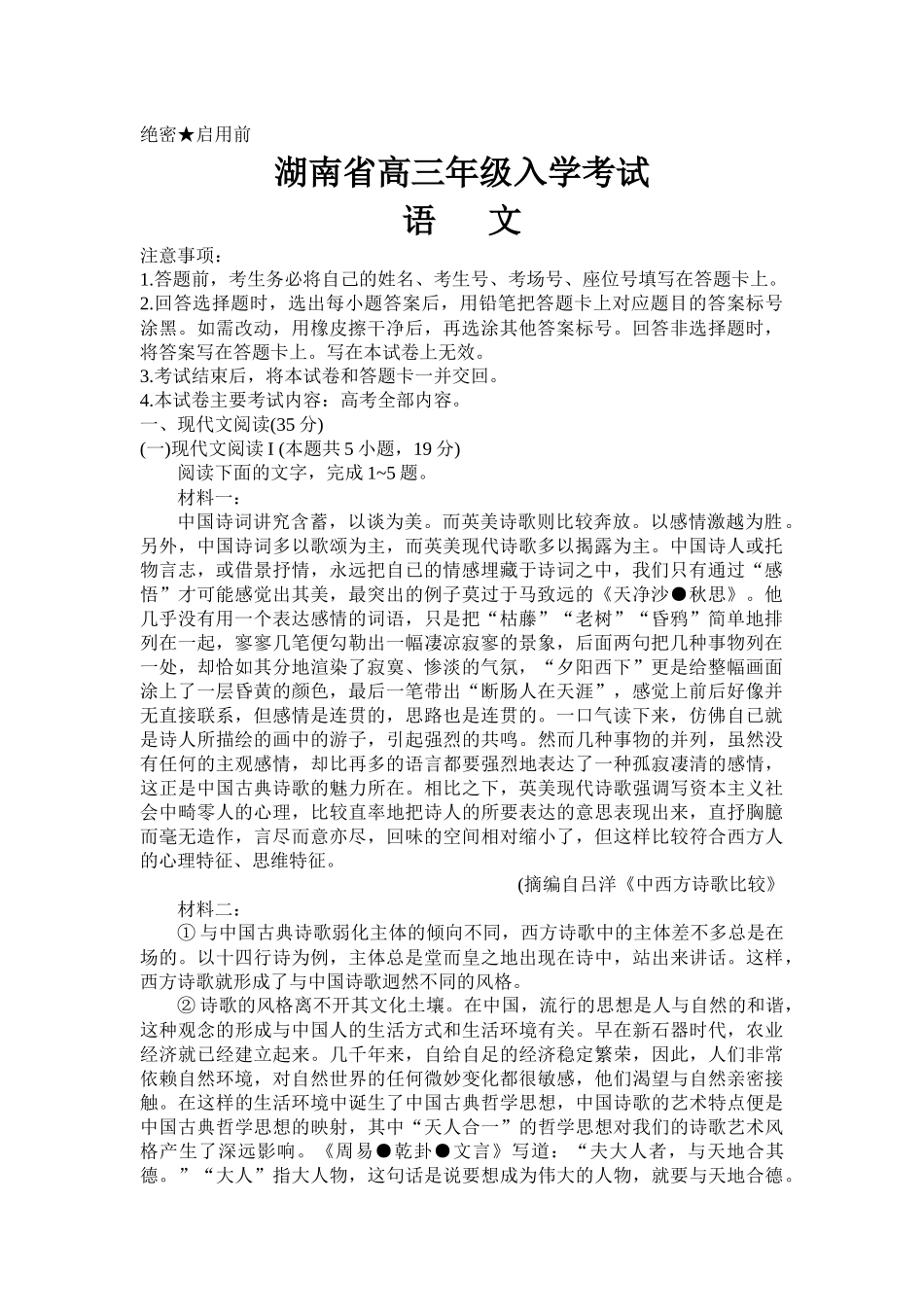 绝密★启用前

湖南省高三年级入学考试

语　文

注意事项：
1.答题前，考生务必将自己的姓名、考生号、考场号、座位号填写在答题卡上。
2.回答选择题时，选出每小题答案后，用铅笔把答题卡上对应题目的答案标号涂黑。如需改动，用橡皮擦干净后，再选涂其他答案标号。回答非选择题时，将答案写在答题卡上。写在本试卷上无效。
3.考试结束后，将本试卷和答题卡一并交回。
4.本试卷主要考试内容：高考全部内容。
一、现代文阅读(35 分)
(一)现代文阅读 I (本题共 5 小题，19 分)
阅读下面的文字，完成 1~5 题。
材料一：
中国诗词讲究含蓄，以谈为美。而英美诗歌则比较奔放。以感情激越为胜。另外，中国诗词多以歌颂为主，而英美现代诗歌多以揭露为主。中国诗人或托物言志，或借景抒情，永远把自己的情感埋藏于诗词之中，我们只有通过“感悟”才可能感觉出其美，最突出的例子莫过于马致远的《天净沙●秋思》。他几乎没有用一个表达感情的词语，只是把“枯藤”“老树”“昏鸦”简单地排列在一起，寥寥几笔便勾勒出一幅凄凉寂寥的景象，后面两句把几种事物列在一处，却恰如其分地渲染了寂寞、惨淡的气氛，“夕阳西下”更是给整幅画面涂上了一层昏黄的颜色，最后一笔带出“断肠人在天涯”，感觉上前后好像并无直接联系，但感情是连贯的，思路也是连贯的。一口气读下来，仿佛自己就是诗人所描绘的画中的游子，引起强烈的共鸣。然而几种事物的并列，虽然没有任何的主观感情，却比再多的语言都要强烈地表达了一种孤寂凄清的感情，这正是中国古典诗歌的魅力所在。相比之下，英美现代诗歌强调写资本主义社会中畸零人的心理，比较直率地把诗人的所要表达的意思表现出来，直抒胸臆而毫无造作，言尽而意亦尽，回味的空间相对缩小了，但这样比较符合西方人的心理特征、思维特征。
(摘编自吕洋《中西方诗歌比较》
材料二：
① 与中国古典诗歌弱化主体的倾向不同，西方诗歌中的主体差不多总是在场的。以十四行诗为例，主体总是堂而皇之地出现在诗中，站出来讲话。这样，西方诗歌就形成了与中国诗歌迥然不同的风格。
② 诗歌的风格离不开其文化土壤。在中国，流行的思想是人与自然的和谐，这种观念的形成与中国人的生活方式和生活环境有关。早在新石器时代，农业经济就已经建立起来。几千年来，自给自足的经济稳定繁荣，因此，人们非常依赖自然环境，对自然世界的任何微妙变化都很敏感，他们渴望与自然亲密接触。在这样的生活环境中诞生了中国古典哲学思想，中国诗歌的艺术特点便是中国古典哲学思想的映射，其中“天人合一”的哲学思想对我们的诗歌艺术风格产生了深远影响。《周易●乾卦●文言》写道：“夫大人者，与天地合其德。”“大人”指大人物，这句话是说要想成为伟大的人物，就要与天地合德。